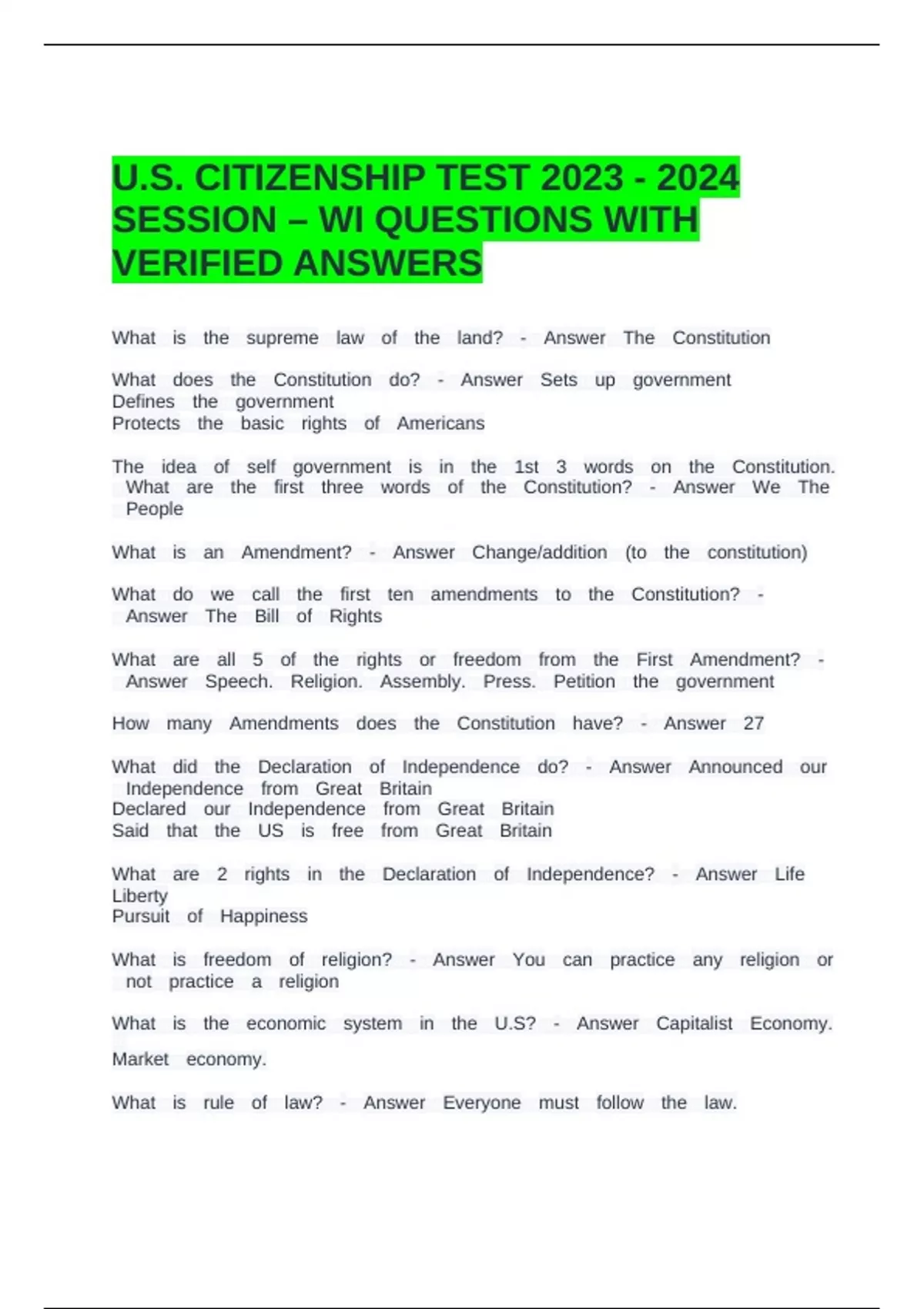 U.S. CITIZENSHIP TEST 2023 - 2024 SESSION – WI QUESTIONS WITH VERIFIED ANSWERS

What is the supreme law of the land? - Answer The Constitution

What does the Constitution do? - Answer Sets up government
Defines the government
Protects the basic rights of Americans

The idea of self government is in the 1st 3 words on the Constitution. What are the first three words of the Constitution? - Answer We The People

What is an Amendment? - Answer Change/addition (to the constitution)

What do we call the first ten amendments to the Constitution? - Answer The Bill of Rights

What are all 5 of the rights or freedom from the First Amendment? - Answer Speech. Religion. Assembly. Press. Petition the government

How many Amendments does the Constitution have? - Answer 27

What did the Declaration of Independence do? - Answer Announced our Independence from Great Britain
Declared our Independence from Great Britain
Said that the US is free from Great Britain

What are 2 rights in the Declaration of Independence? - Answer Life
Liberty
Pursuit of Happiness

What is freedom of religion? - Answer You can practice any religion or not practice a religion

What is the economic system in the U.S? - Answer Capitalist Economy.
Market economy.

What is rule of law? - Answer Everyone must follow the law.